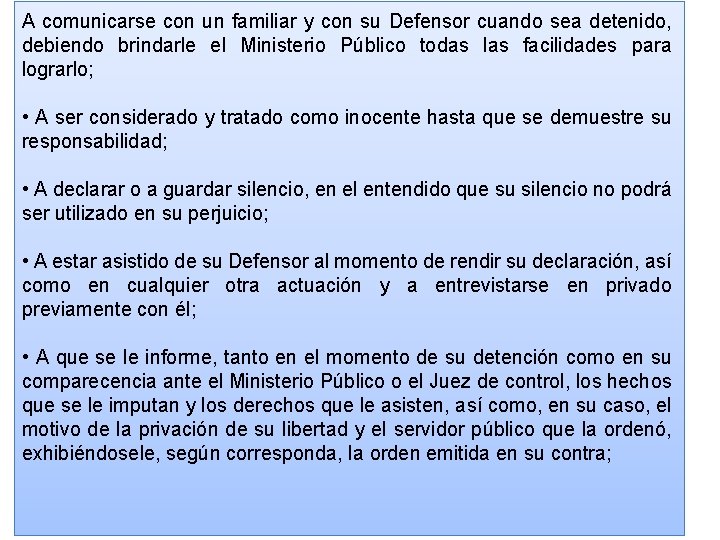 A comunicarse con un familiar y con su Defensor cuando sea detenido, debiendo brindarle el Ministerio Público todas las facilidades para lograrlo;

• A ser considerado y tratado como inocente hasta que se demuestre su responsabilidad;

• A declarar o a guardar silencio, en el entendido que su silencio no podrá ser utilizado en su perjuicio;

• A estar asistido de su Defensor al momento de rendir su declaración, así como en cualquier otra actuación y a entrevistarse en privado previamente con él;

• A que se le informe, tanto en el momento de su detención como en su comparecencia ante el Ministerio Público o el Juez de control, los hechos que se le imputan y los derechos que le asisten, así como, en su caso, el motivo de la privación de su libertad y el servidor público que la ordenó, exhibiéndosele, según corresponda, la orden emitida en su contra;